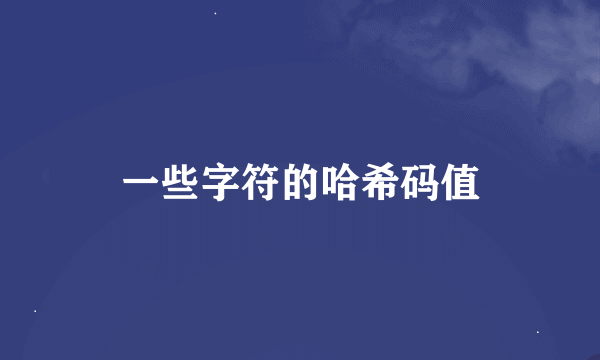 一些字符的哈希码值